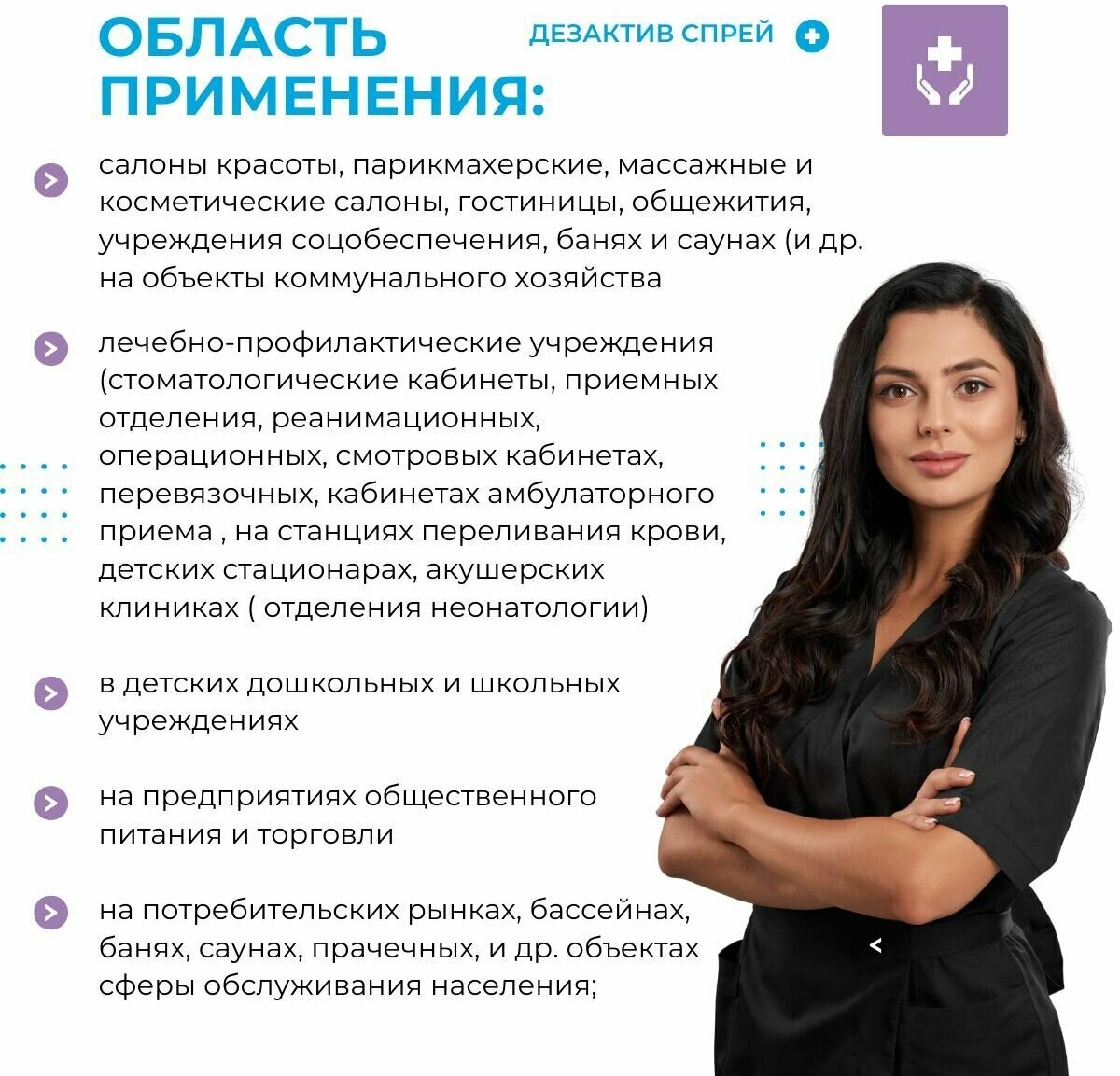 ОБЛАСТЬ ПРИМЕНЕНИЯ:

ДЕЗАКТИВ СПРЕЙ

салоны красоты, парикмахерские, массажные и косметические салоны, гостиницы, общежития, учреждения соцобеспечения, банях и саунах (и др. на объекты коммунального хозяйства

лечебно-профилактические учреждения (стоматологические кабинеты, приемных отделения, реанимационных, операционных, смотровых кабинетах, перевязочных, кабинетах амбулаторного приема , на станциях переливания крови, детских стационарах, акушерских клиниках ( отделения неонатологии)

в детских дошкольных и школьных учреждениях

на предприятиях общественного питания и торговли

на потребительских рынках, бассейнах, банях, саунах, прачечных, и др. объектах сферы обслуживания населения;